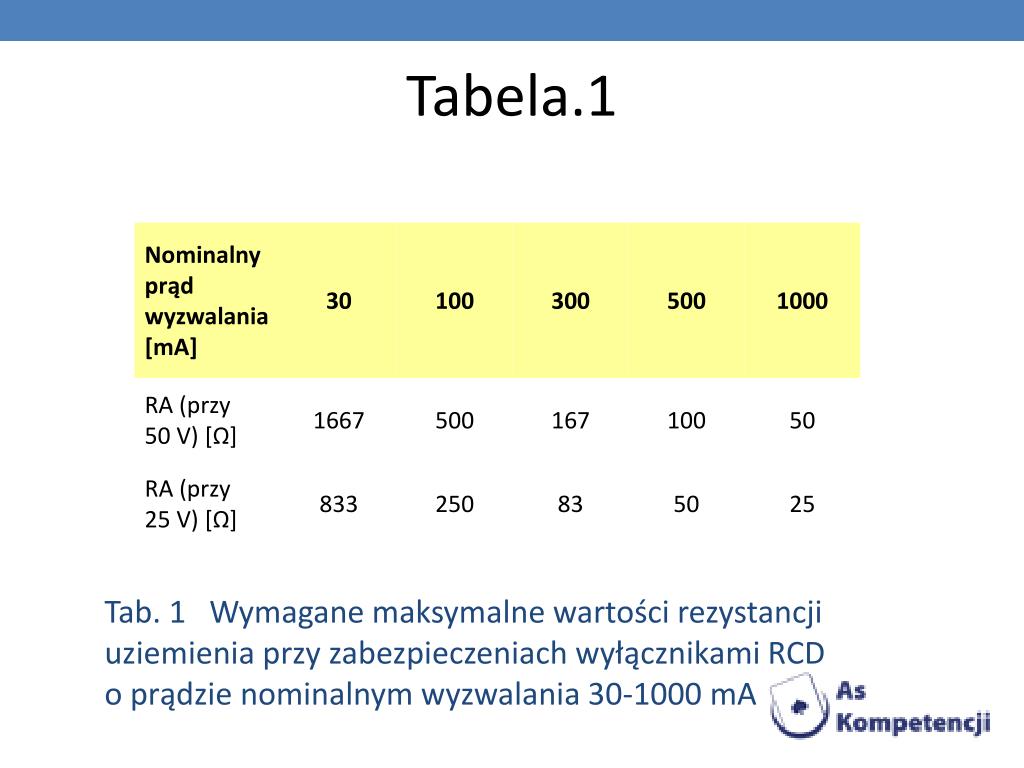 Tabela.1

| Nominalny prąd wyzwalania [mA] | 30 | 100 | 300 | 500 | 1000 |
|---|---|---|---|---|---|
| RA (przy 50 V) [Ω] | 1667 | 500 | 167 | 100 | 50 |
| RA (przy 25 V) [Ω] | 833 | 250 | 83 | 50 | 25 |

Tab. 1 Wymagane maksymalne wartości rezystancji uziemienia przy zabezpieczeniach wyłącznikami RCD o prądzie nominalnym wyzwalania 30-1000 mA

As Kompetencji